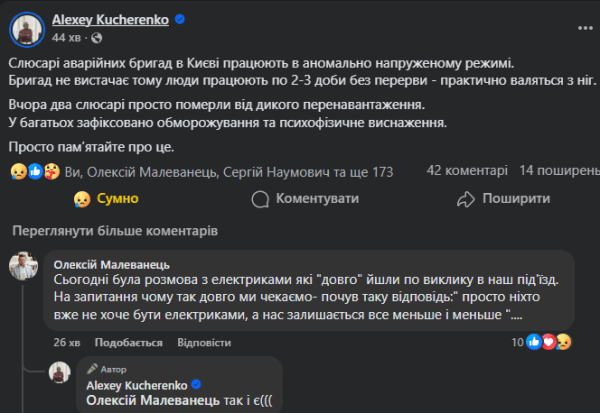 Alexey Kucherenko
44 хв ·

Слюсарі аварійних бригад в Києві працюють в аномально напруженому режимі.
Бригад не вистачає тому люди працюють по 2-3 доби без перерви - практично валяться з ніг.

Вчора два слюсарі просто померли від дикого перенавантаження.
У багатьох зафіксовано обморожування та психофізичне виснаження.

Просто пам'ятайте про це.

Ви, Олексій Малеванець, Сергій Наумович та ще 173
42 коментарі 14 поширень

Сумно
Коментувати
Поширити

Переглянути більше коментарів

Олексій Малеванець
Сьогодні була розмова з електриками які "довго" йшли по виклику в наш під'їзд. На запитання чому так довго ми чекаємо- почув таку відповідь:" просто ніхто вже не хоче бути електриками, а нас залишається все меньше і меньше "....
26 хв Подобається Відповісти
10

Автор
Alexey Kucherenko
Олексій Малеванець так і є(((